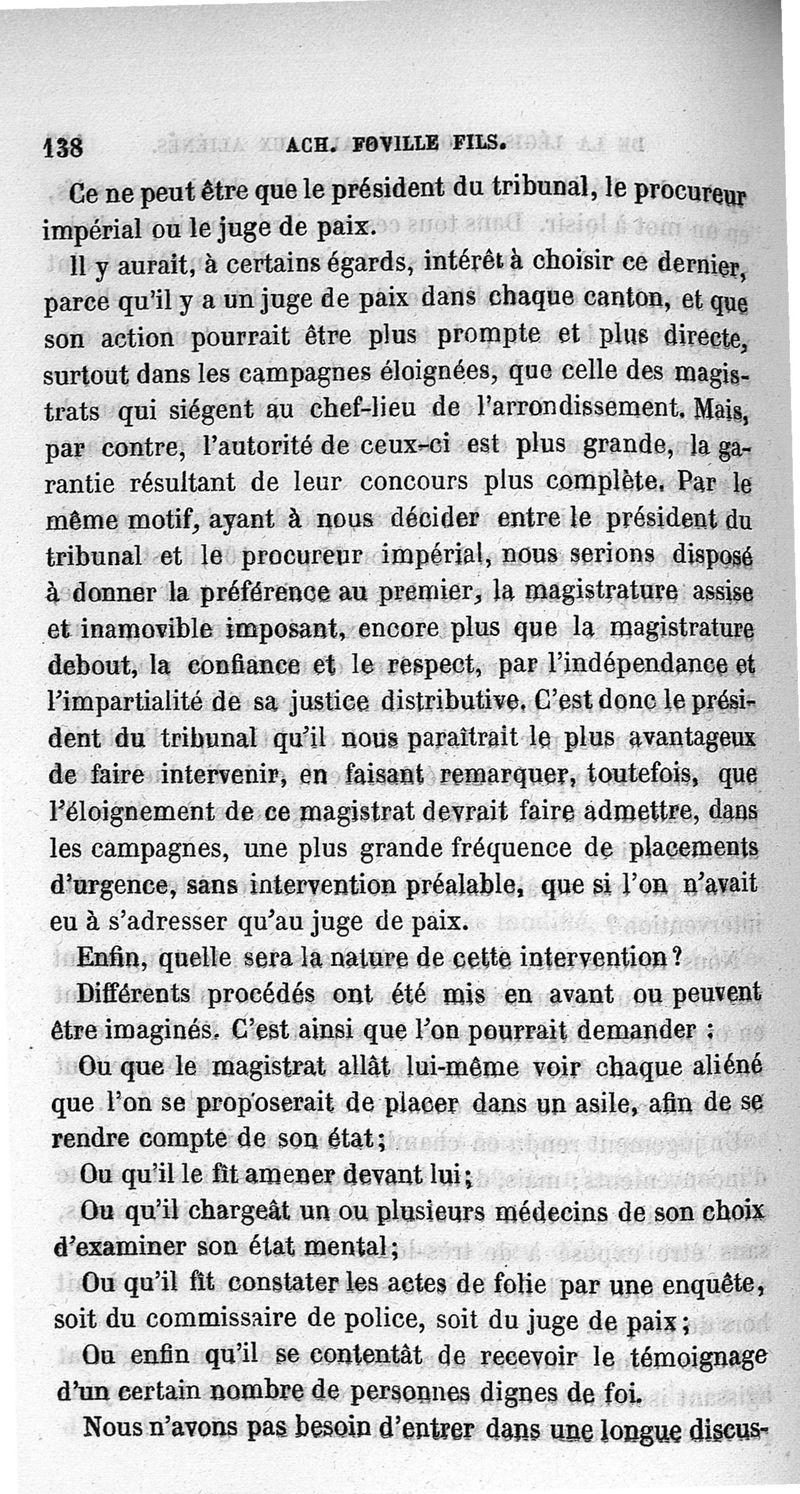 138 ACH. FOVILLE FILS.

Ce ne peut être que le président du tribunal, le procureur impérial ou le juge de paix.

Il y aurait, à certains égards, intérêt à choisir ce dernier, parce qu'il y a un juge de paix dans chaque canton, et que son action pourrait être plus prompte et plus directe, surtout dans les campagnes éloignées, que celle des magistrats qui siégent au chef-lieu de l'arrondissement. Mais, par contre, l'autorité de ceux-ci est plus grande, la garantie résultant de leur concours plus complète. Par le même motif, ayant à nous décider entre le président du tribunal et le procureur impérial, nous serions disposé à donner la préférence au premier, la magistrature assise et inamovible imposant, encore plus que la magistrature debout, la confiance et le respect, par l'indépendance et l'impartialité de sa justice distributive. C'est donc le président du tribunal qu'il nous paraîtrait le plus avantageux de faire intervenir, en faisant remarquer, toutefois, que l'éloignement de ce magistrat devrait faire admettre, dans les campagnes, une plus grande fréquence de placements d'urgence, sans intervention préalable, que si l'on n'avait eu à s'adresser qu'au juge de paix.

Enfin, quelle sera la nature de cette intervention?

Différents procédés ont été mis en avant ou peuvent être imaginés. C'est ainsi que l'on pourrait demander :

Ou que le magistrat allât lui-même voir chaque aliéné que l'on se proposerait de placer dans un asile, afin de se rendre compte de son état;

Ou qu'il le fît amener devant lui;

Ou qu'il chargeât un ou plusieurs médecins de son choix d'examiner son état mental;

Ou qu'il fît constater les actes de folie par une enquête, soit du commissaire de police, soit du juge de paix;

Ou enfin qu'il se contentât de recevoir le témoignage d'un certain nombre de personnes dignes de foi.

Nous n'avons pas besoin d'entrer dans une longue discus-